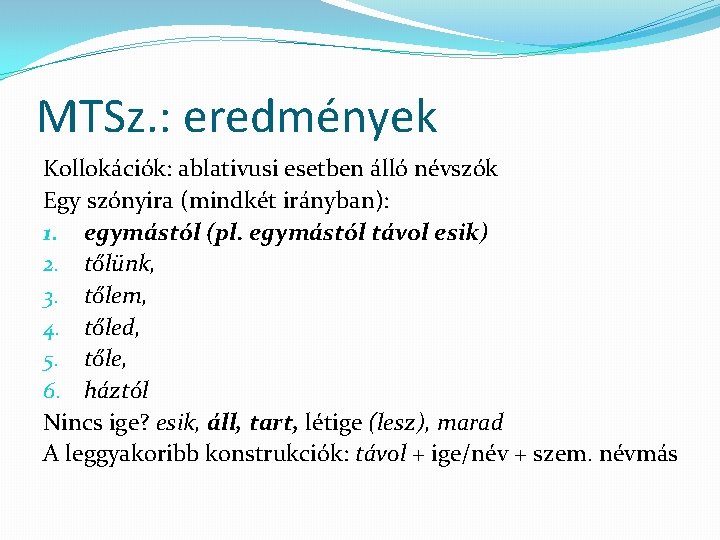 MTSz.: eredmények

Kollokációk: ablativusi esetben álló névszók
Egy szónyira (mindkét irányban):
1. egymástól (pl. egymástól távol esik)
2. tőlünk,
3. tőlem,
4. tőled,
5. tőle,
6. háztól
Nincs ige? esik, áll, tart, létige (lesz), marad
A leggyakoribb konstrukciók: távol + ige/név + szem. névmás